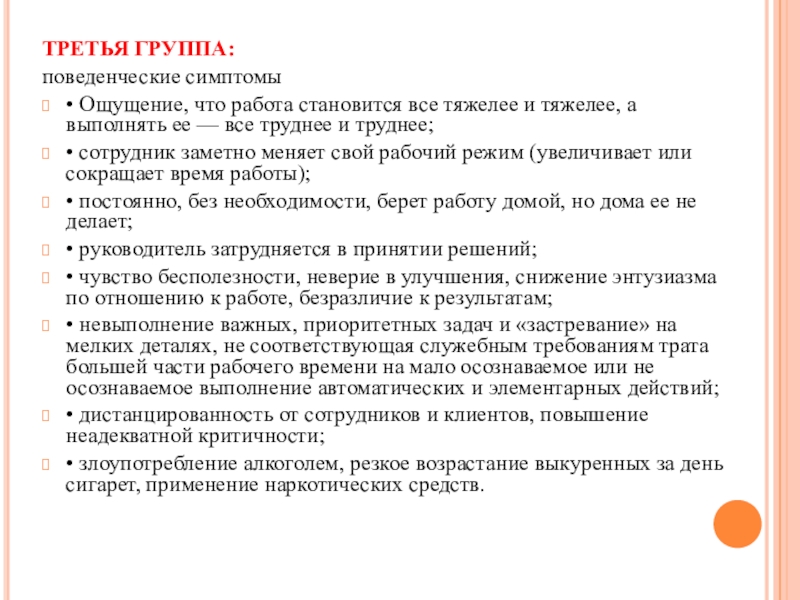 ТРЕТЬЯ ГРУППА:
поведенческие симптомы

• Ощущение, что работа становится все тяжелее и тяжелее, а выполнять ее — все труднее и труднее;

• сотрудник заметно меняет свой рабочий режим (увеличивает или сокращает время работы);

• постоянно, без необходимости, берет работу домой, но дома ее не делает;

• руководитель затрудняется в принятии решений;

• чувство бесполезности, неверие в улучшения, снижение энтузиазма по отношению к работе, безразличие к результатам;

• невыполнение важных, приоритетных задач и «застревание» на мелких деталях, не соответствующая служебным требованиям трата большей части рабочего времени на мало осознаваемое или не осознаваемое выполнение автоматических и элементарных действий;

• дистанцированность от сотрудников и клиентов, повышение неадекватной критичности;

• злоупотребление алкоголем, резкое возрастание выкуренных за день сигарет, применение наркотических средств.